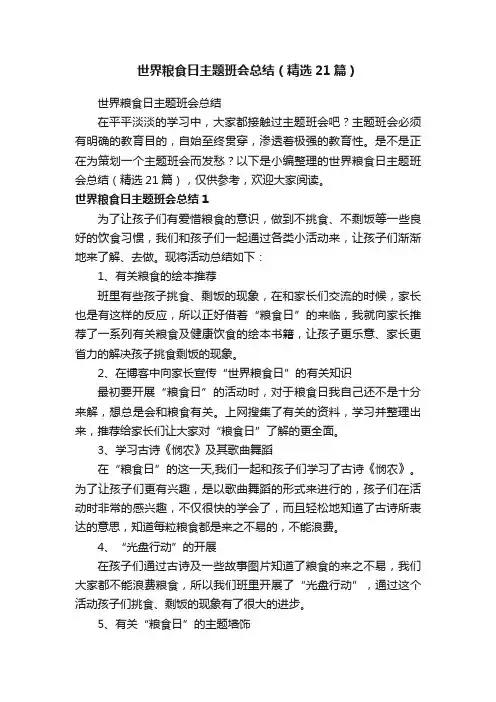 世界粮食日主题班会总结（精选21篇）

世界粮食日主题班会总结

在平平淡淡的学习中，大家都接触过主题班会吧？主题班会必须有明确的教育目的，自始至终贯穿，渗透着极强的教育性。是不是正在为策划一个主题班会而发愁？以下是小编整理的世界粮食日主题班会总结（精选21篇），仅供参考，欢迎大家阅读。

世界粮食日主题班会总结1

为了让孩子们有爱惜粮食的意识，做到不挑食、不剩饭等一些良好的饮食习惯，我们和孩子们一起通过各类小活动来，让孩子们渐渐地来了解、去做。现将活动总结如下：

1、有关粮食的绘本推荐

班里有些孩子挑食、剩饭的现象，在和家长们交流的时候，家长也是有这样的反应，所以正好借着“粮食日”的来临，我就向家长推荐了一系列有关粮食及健康饮食的绘本书籍，让孩子更乐意、家长更省力的解决孩子挑食剩饭的现象。

2、在博客中向家长宣传“世界粮食日”的有关知识

最初要开展“粮食日”的活动时，对于粮食日我自己还不是十分来解，想总是会和粮食有关。上网搜集了有关的资料，学习并整理出来，推荐给家长们让大家对“粮食日”了解的更全面。

3、学习古诗《悯农》及其歌曲舞蹈

在“粮食日”的这一天,我们一起和孩子们学习了古诗《悯农》。为了让孩子们更有兴趣，是以歌曲舞蹈的形式来进行的，孩子们在活动时非常的感兴趣，不仅很快的学会了，而且轻松地知道了古诗所表达的意思，知道每粒粮食都是来之不易的，不能浪费。

4、“光盘行动”的开展

在孩子们通过古诗及一些故事图片知道了粮食的来之不易，我们大家都不能浪费粮食，所以我们班里开展了“光盘行动”，通过这个活动孩子们挑食、剩饭的现象有了很大的进步。

5、有关“粮食日”的主题墙饰